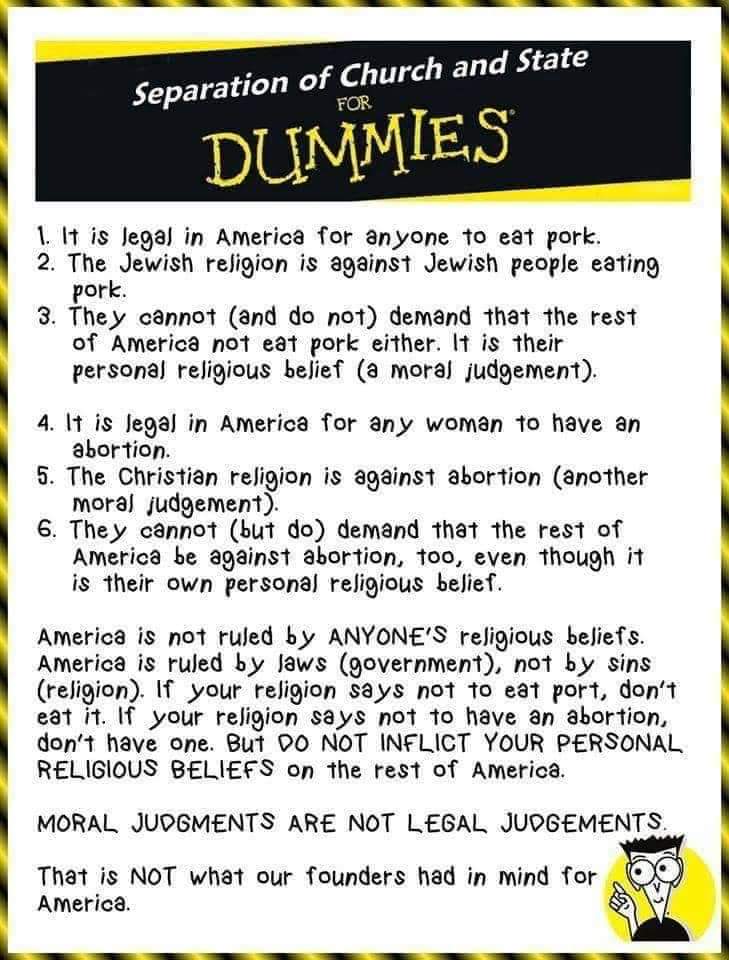 Separation of Church and State
FOR
DUMMIES

1. It is legal in America for anyone to eat pork.
2. The Jewish religion is against Jewish people eating pork.
3. They cannot (and do not) demand that the rest of America not eat pork either. It is their personal religious belief (a moral judgement).

4. It is legal in America for any woman to have an abortion.
5. The Christian religion is against abortion (another moral judgement).
6. They cannot (but do) demand that the rest of America be against abortion, too, even though it is their own personal religious belief.

America is not ruled by ANYONE'S religious beliefs. America is ruled by laws (government), not by sins (religion). If your religion says not to eat port, don't eat it. If your religion says not to have an abortion, don't have one. But DO NOT INFLICT YOUR PERSONAL RELIGIOUS BELIEFS on the rest of America.

MORAL JUDGMENTS ARE NOT LEGAL JUDGEMENTS.

That is NOT what our founders had in mind for America.